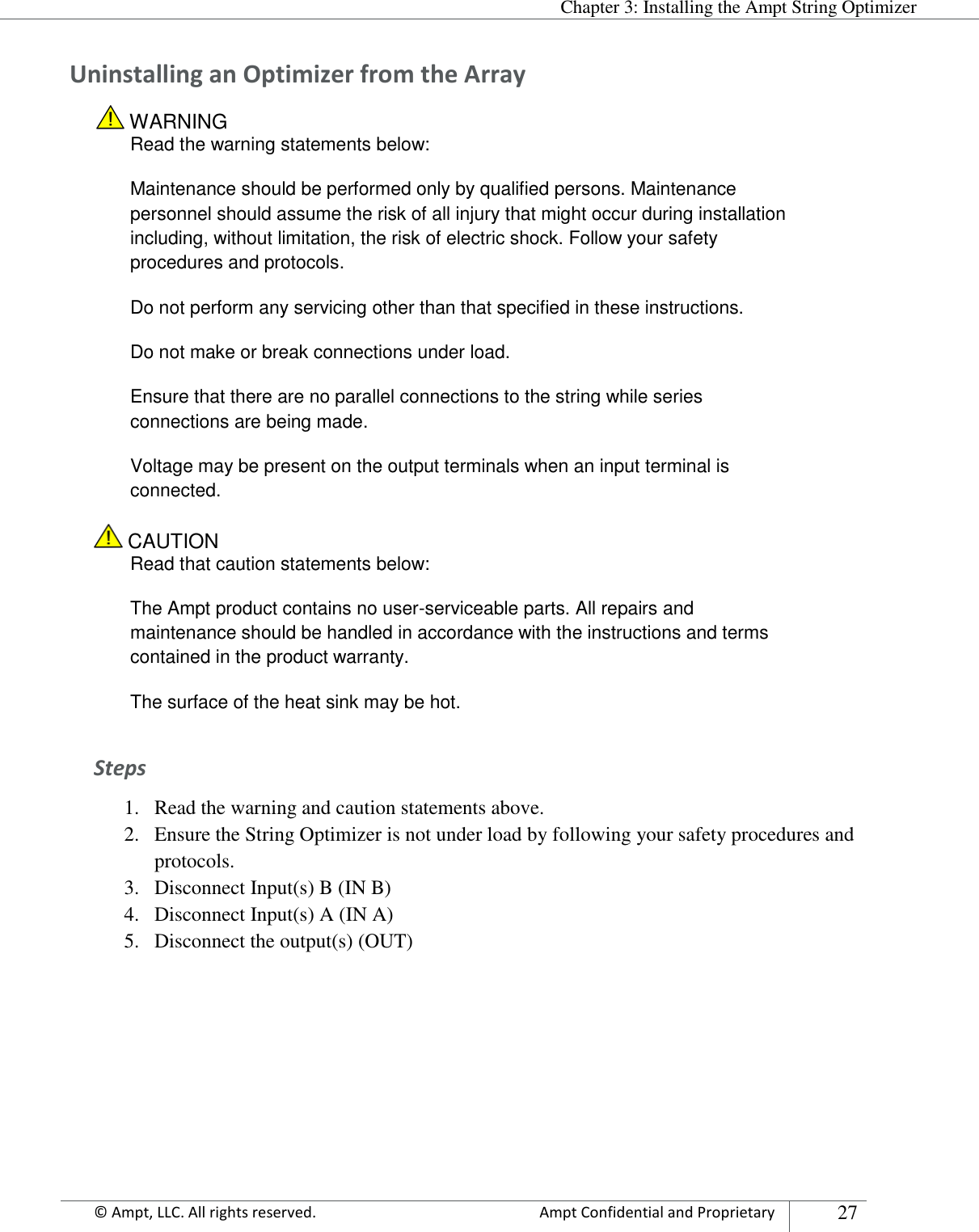 Chapter 3: Installing the Ampt String Optimizer

Uninstalling an Optimizer from the Array

WARNING
Read the warning statements below:

Maintenance should be performed only by qualified persons. Maintenance personnel should assume the risk of all injury that might occur during installation including, without limitation, the risk of electric shock. Follow your safety procedures and protocols.

Do not perform any servicing other than that specified in these instructions.

Do not make or break connections under load.

Ensure that there are no parallel connections to the string while series connections are being made.

Voltage may be present on the output terminals when an input terminal is connected.

CAUTION
Read that caution statements below:

The Ampt product contains no user-serviceable parts. All repairs and maintenance should be handled in accordance with the instructions and terms contained in the product warranty.

The surface of the heat sink may be hot.

Steps

1. Read the warning and caution statements above.
2. Ensure the String Optimizer is not under load by following your safety procedures and protocols.
3. Disconnect Input(s) B (IN B)
4. Disconnect Input(s) A (IN A)
5. Disconnect the output(s) (OUT)

© Ampt, LLC. All rights reserved. Ampt Confidential and Proprietary 27